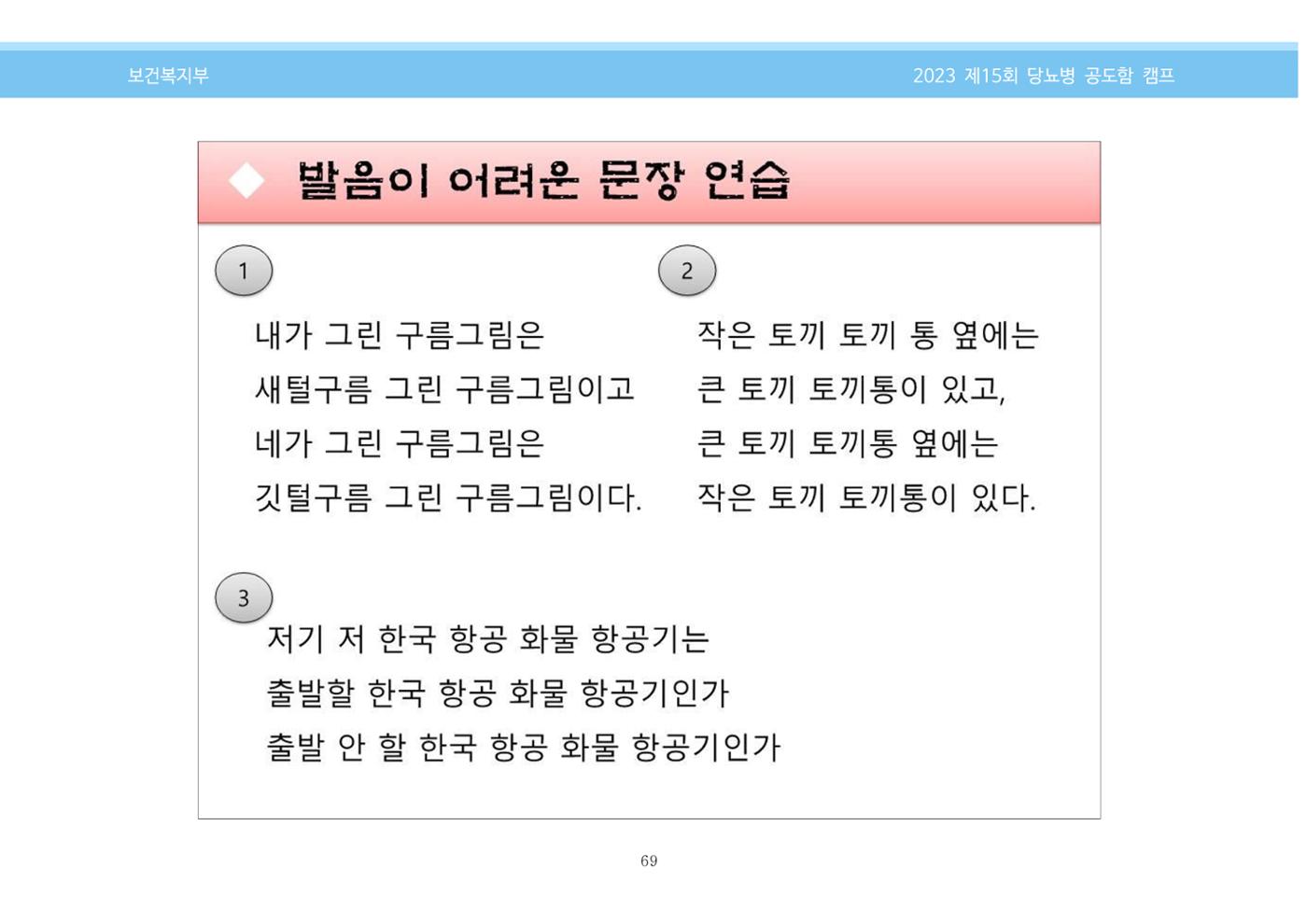 보건복지부

2023 제15회 당뇨병 공도함 캠프

◆ 발음이 어려운 문장 연습

1

내가 그린 구름그림은
새털구름 그린 구름그림이고
네가 그린 구름그림은
깃털구름 그린 구름그림이다.

2

작은 토끼 토끼 통 옆에는
큰 토끼 토끼통이 있고,
큰 토끼 토끼통 옆에는
작은 토끼 토끼통이 있다.

3

저기 저 한국 항공 화물 항공기는
출발할 한국 항공 화물 항공기인가
출발 안 할 한국 항공 화물 항공기인가

69